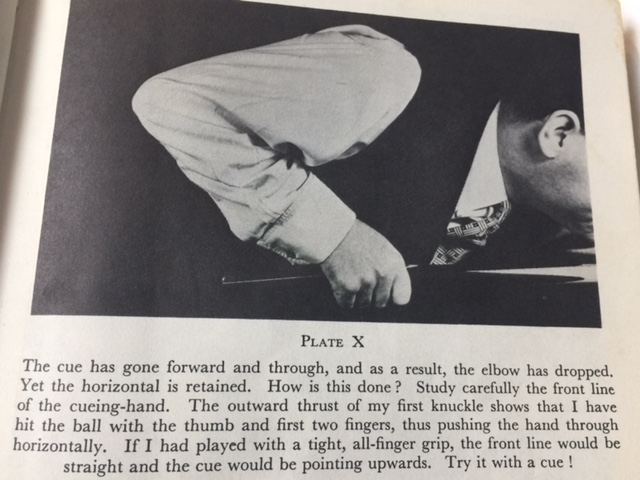 PLATE X

The cue has gone forward and through, and as a result, the elbow has dropped. Yet the horizontal is retained. How is this done? Study carefully the front line of the cueing-hand. The outward thrust of my first knuckle shows that I have hit the ball with the thumb and first two fingers, thus pushing the hand through horizontally. If I had played with a tight, all-finger grip, the front line would be straight and the cue would be pointing upwards. Try it with a cue!